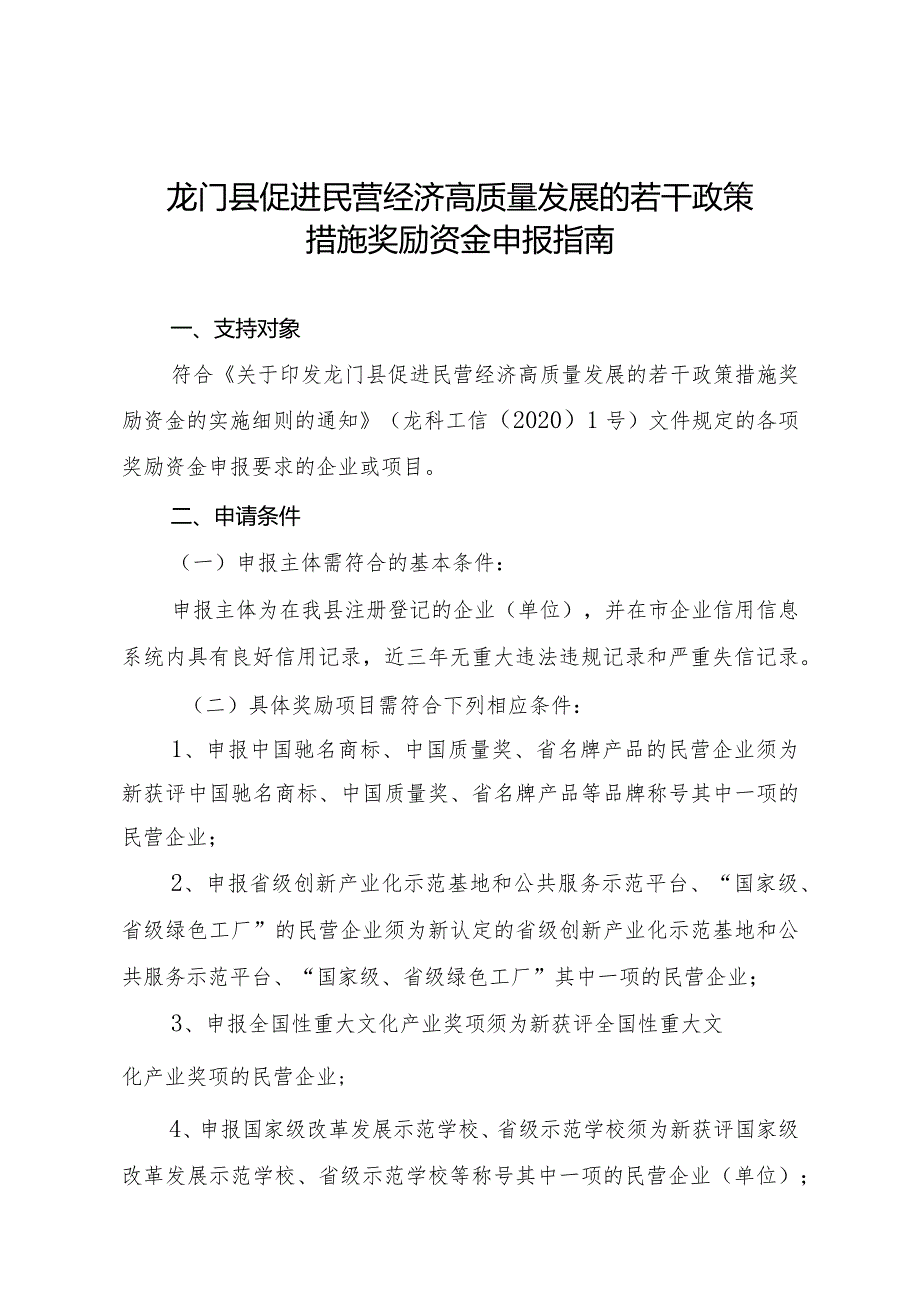 龙门县促进民营经济高质量发展的若干政策措施奖励资金申报指南

一、支持对象

符合《关于印发龙门县促进民营经济高质量发展的若干政策措施奖励资金的实施细则的通知》（龙科工信（2020）1号）文件规定的各项奖励资金申报要求的企业或项目。

二、申请条件

（一）申报主体需符合的基本条件：

申报主体为在我县注册登记的企业（单位），并在市企业信用信息系统内具有良好信用记录，近三年无重大违法违规记录和严重失信记录。

（二）具体奖励项目需符合下列相应条件：

1、申报中国驰名商标、中国质量奖、省名牌产品的民营企业须为新获评中国驰名商标、中国质量奖、省名牌产品等品牌称号其中一项的民营企业；

2、申报省级创新产业化示范基地和公共服务示范平台、“国家级、省级绿色工厂”的民营企业须为新认定的省级创新产业化示范基地和公共服务示范平台、“国家级、省级绿色工厂”其中一项的民营企业；

3、申报全国性重大文化产业奖项须为新获评全国性重大文化产业奖项的民营企业；

4、申报国家级改革发展示范学校、省级示范学校须为新获评国家级改革发展示范学校、省级示范学校等称号其中一项的民营企业（单位）；